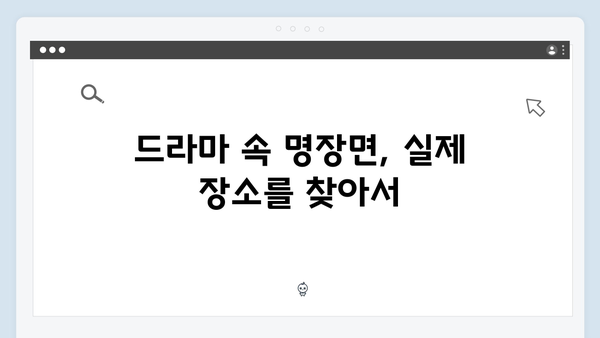 드라마 속 명장면, 실제 장소를 찾아서